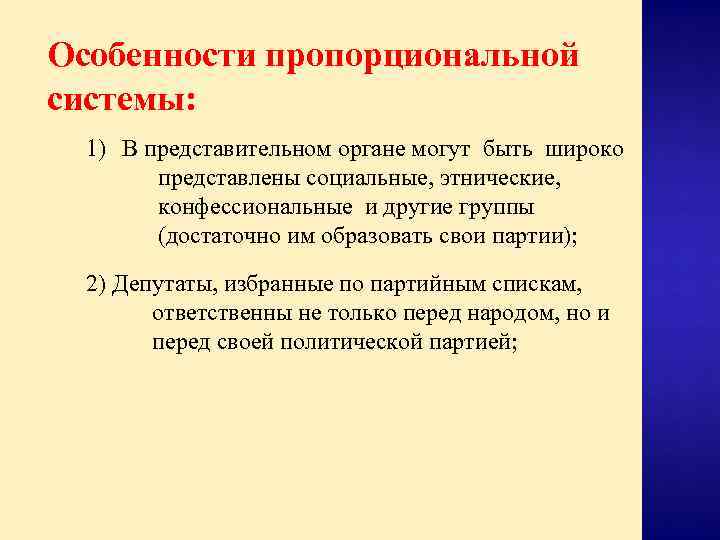 Особенности пропорциональной системы:

1) В представительном органе могут быть широко представлены социальные, этнические, конфессиональные и другие группы (достаточно им образовать свои партии);

2) Депутаты, избранные по партийным спискам, ответственны не только перед народом, но и перед своей политической партией;